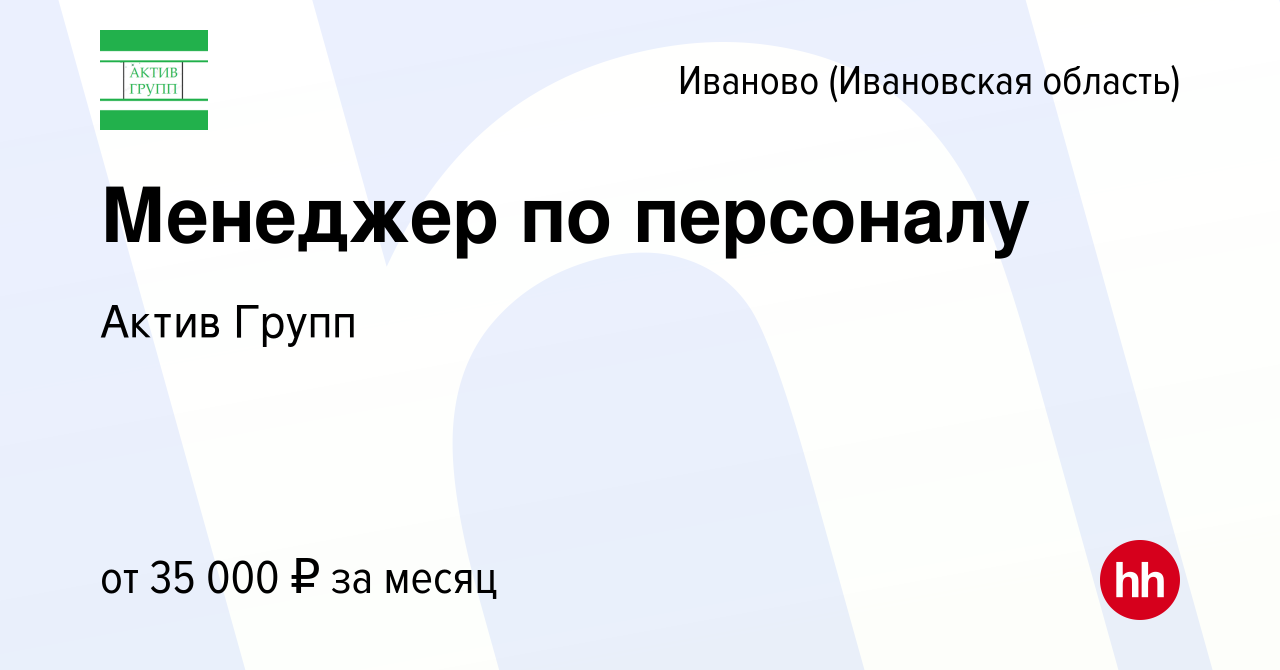 АКТИВ ГРУПП

Иваново (Ивановская область)

Менеджер по персоналу

Актив Групп

от 35 000 ₽ за месяц

hh